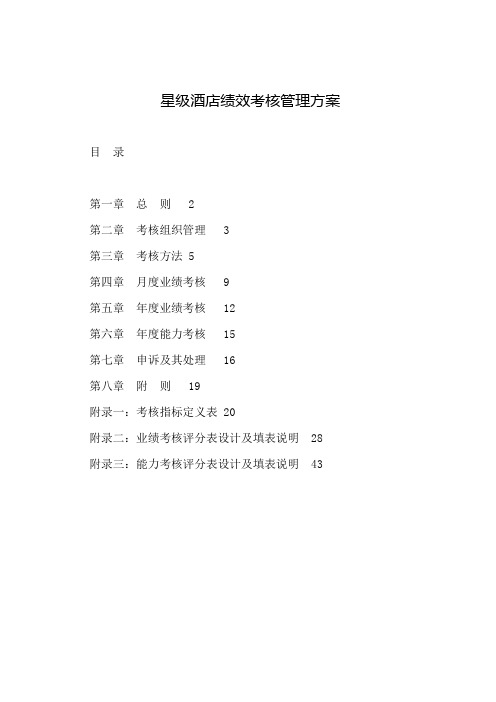 星级酒店绩效考核管理方案

目　录

第一章　总　则　2

第二章　考核组织管理　3

第三章　考核方法 5

第四章　月度业绩考核　9

第五章　年度业绩考核　12

第六章　年度能力考核　15

第七章　申诉及其处理　16

第八章　附　则　19

附录一：考核指标定义表 20

附录二：业绩考核评分表设计及填表说明　28

附录三：能力考核评分表设计及填表说明　43